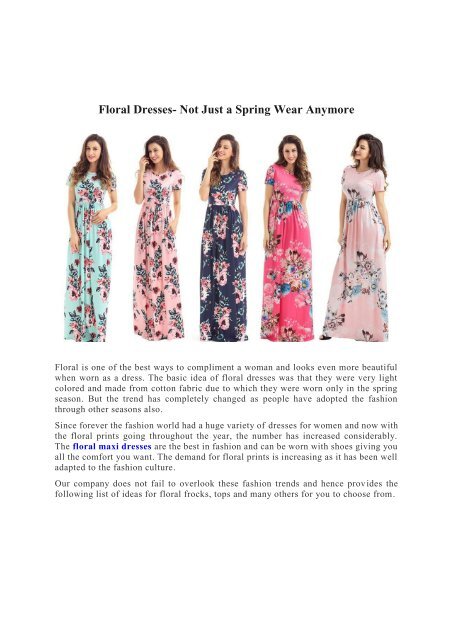 Floral Dresses- Not Just a Spring Wear Anymore

Floral is one of the best ways to compliment a woman and looks even more beautiful when worn as a dress. The basic idea of floral dresses was that they were very light colored and made from cotton fabric due to which they were worn only in the spring season. But the trend has completely changed as people have adopted the fashion through other seasons also.

Since forever the fashion world had a huge variety of dresses for women and now with the floral prints going throughout the year, the number has increased considerably. The floral maxi dresses are the best in fashion and can be worn with shoes giving you all the comfort you want. The demand for floral prints is increasing as it has been well adapted to the fashion culture.

Our company does not fail to overlook these fashion trends and hence provides the following list of ideas for floral frocks, tops and many others for you to choose from.